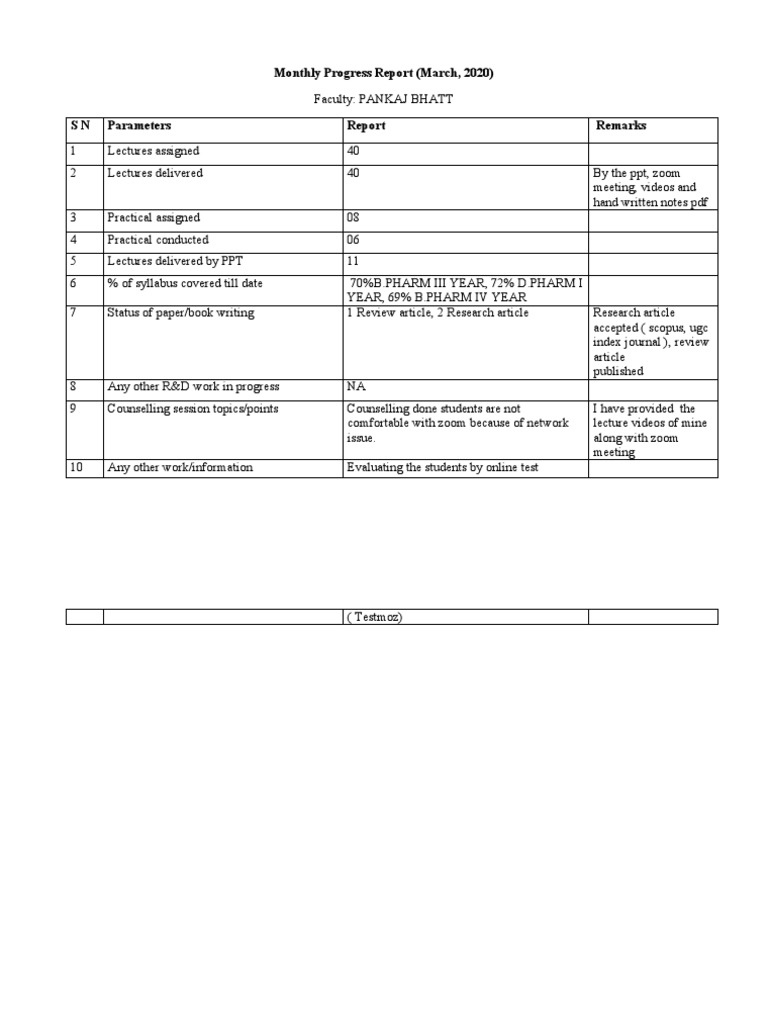 Monthly Progress Report (March, 2020)

Faculty: PANKAJ BHATT

| S N | Parameters | Report | Remarks |
|---|---|---|---|
| 1 | Lectures assigned | 40 | |
| 2 | Lectures delivered | 40 | By the ppt, zoom meeting, videos and hand written notes pdf |
| 3 | Practical assigned | 08 | |
| 4 | Practical conducted | 06 | |
| 5 | Lectures delivered by PPT | 11 | |
| 6 | % of syllabus covered till date | 70%B.PHARM III YEAR, 72% D.PHARM I YEAR, 69% B.PHARM IV YEAR | |
| 7 | Status of paper/book writing | 1 Review article, 2 Research article | Research article accepted ( scopus, ugc index journal ), review article published |
| 8 | Any other R&D work in progress | NA | |
| 9 | Counselling session topics/points | Counselling done students are not comfortable with zoom because of network issue. | I have provided the lecture videos of mine along with zoom meeting |
| 10 | Any other work/information | Evaluating the students by online test | |

| | | ( Testmoz) | |
|---|---|---|---|